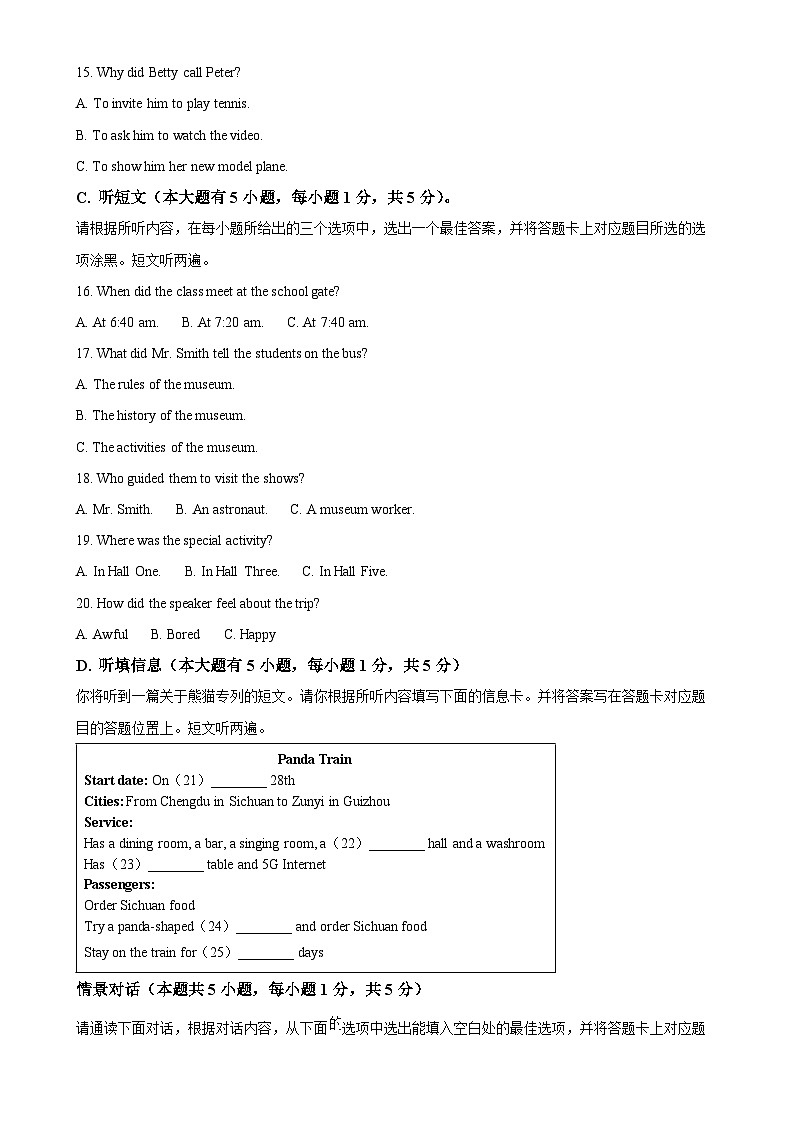 15. Why did Betty call Peter?

A. To invite him to play tennis.

B. To ask him to watch the video.

C. To show him her new model plane.

C. 听短文（本大题有 5 小题，每小题 1 分，共 5 分）。

请根据所听内容，在每小题所给出的三个选项中，选出一个最佳答案，并将答题卡上对应题目所选的选项涂黑。短文听两遍。

16. When did the class meet at the school gate?

A. At 6:40 am.　　B. At 7:20 am.　　C. At 7:40 am.

17. What did Mr. Smith tell the students on the bus?

A. The rules of the museum.

B. The history of the museum.

C. The activities of the museum.

18. Who guided them to visit the shows?

A. Mr. Smith.　　B. An astronaut.　　C. A museum worker.

19. Where was the special activity?

A. In Hall One.　　B. In Hall Three.　　C. In Hall Five.

20. How did the speaker feel about the trip?

A. Awful　　B. Bored　　C. Happy

D. 听填信息（本大题有 5 小题，每小题 1 分，共 5 分）

你将听到一篇关于熊猫专列的短文。请你根据所听内容填写下面的信息卡。并将答案写在答题卡对应题目的答题位置上。短文听两遍。

Panda Train

Start date: On（21）________ 28th

Cities: From Chengdu in Sichuan to Zunyi in Guizhou

Service:

Has a dining room, a bar, a singing room, a（22）________ hall and a washroom

Has（23）________ table and 5G Internet

Passengers:

Order Sichuan food

Try a panda-shaped（24）________ and order Sichuan food

Stay on the train for（25）________ days

情景对话（本题共 5 小题，每小题 1 分，共 5 分）

请通读下面对话，根据对话内容，从下面的选项中选出能填入空白处的最佳选项，并将答题卡上对应题